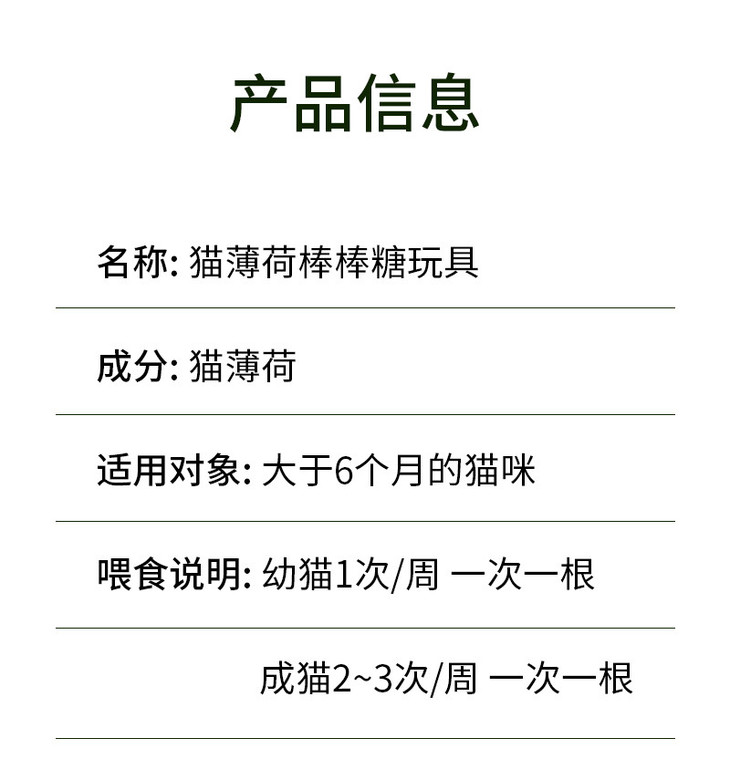 产品信息

名称: 猫薄荷棒棒糖玩具

成分: 猫薄荷

适用对象: 大于6个月的猫咪

喂食说明: 幼猫1次/周 一次一根

成猫2~3次/周 一次一根